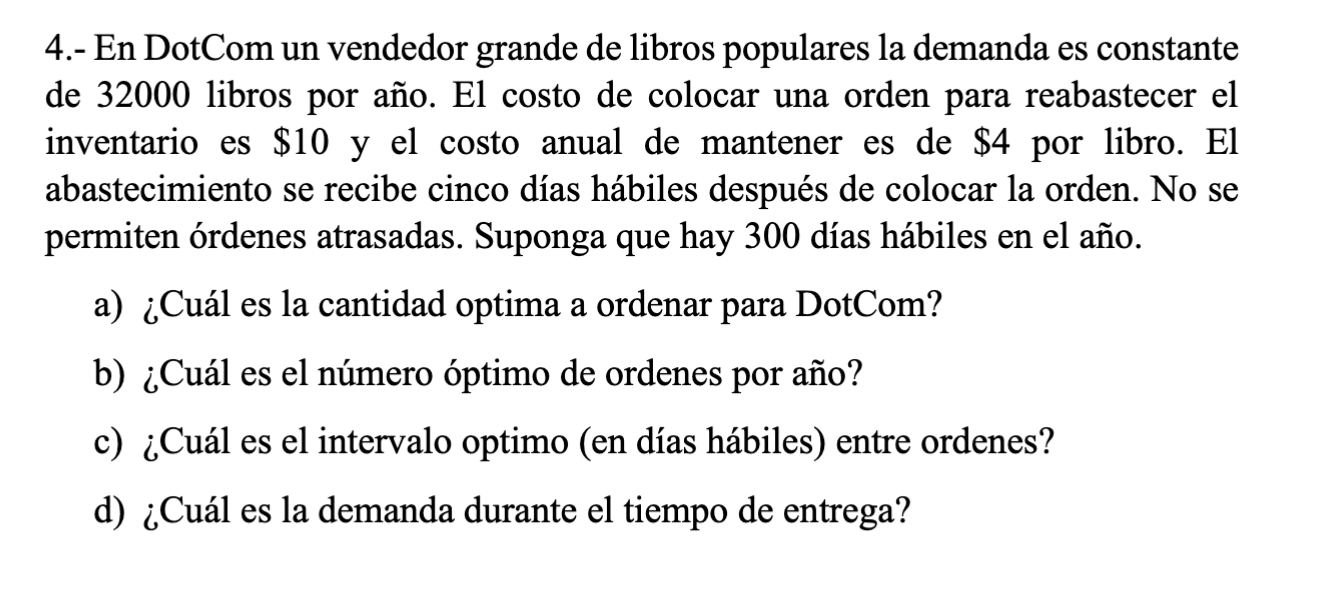 4.- En DotCom un vendedor grande de libros populares la demanda es constante de 32000 libros por año. El costo de colocar una orden para reabastecer el inventario es \$10 y el costo anual de mantener es de \$4 por libro. El abastecimiento se recibe cinco días hábiles después de colocar la orden. No se permiten órdenes atrasadas. Suponga que hay 300 días hábiles en el año.

a) ¿Cuál es la cantidad optima a ordenar para DotCom?

b) ¿Cuál es el número óptimo de ordenes por año?

c) ¿Cuál es el intervalo optimo (en días hábiles) entre ordenes?

d) ¿Cuál es la demanda durante el tiempo de entrega?